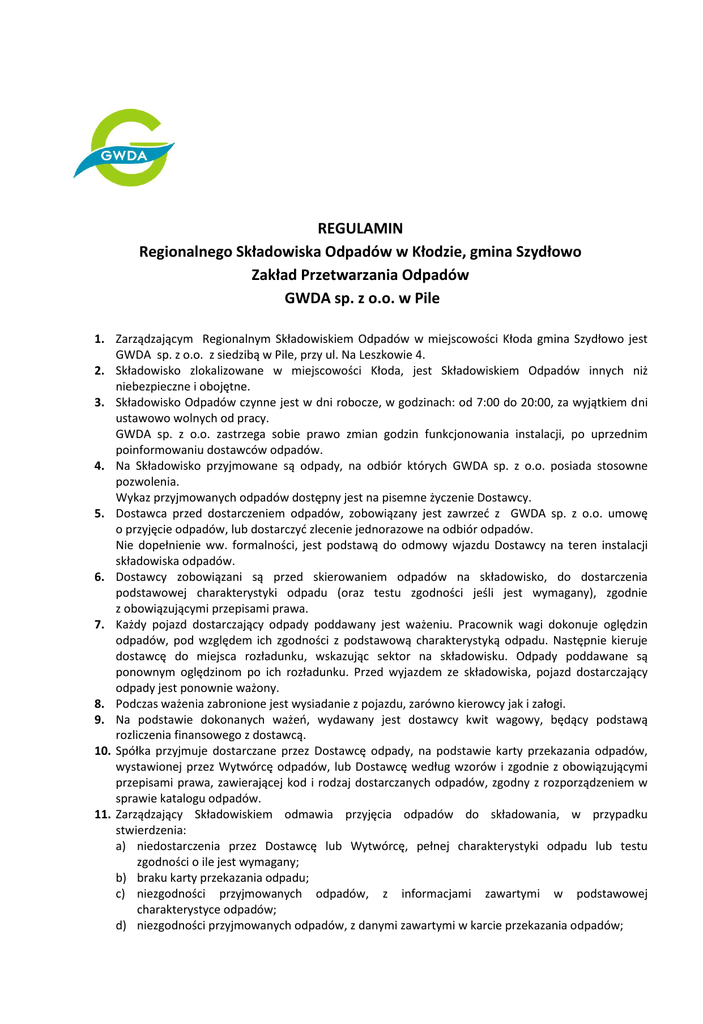 GWDA

REGULAMIN
Regionalnego Składowiska Odpadów w Kłodzie, gmina Szydłowo
Zakład Przetwarzania Odpadów
GWDA sp. z o.o. w Pile

1. Zarządzającym Regionalnym Składowiskiem Odpadów w miejscowości Kłoda gmina Szydłowo jest GWDA sp. z o.o. z siedzibą w Pile, przy ul. Na Leszkowie 4.
2. Składowisko zlokalizowane w miejscowości Kłoda, jest Składowiskiem Odpadów innych niż niebezpieczne i obojętne.
3. Składowisko Odpadów czynne jest w dni robocze, w godzinach: od 7:00 do 20:00, za wyjątkiem dni ustawowo wolnych od pracy.
GWDA sp. z o.o. zastrzega sobie prawo zmian godzin funkcjonowania instalacji, po uprzednim poinformowaniu dostawców odpadów.
4. Na Składowisko przyjmowane są odpady, na odbiór których GWDA sp. z o.o. posiada stosowne pozwolenia.
Wykaz przyjmowanych odpadów dostępny jest na pisemne życzenie Dostawcy.
5. Dostawca przed dostarczeniem odpadów, zobowiązany jest zawrzeć z GWDA sp. z o.o. umowę o przyjęcie odpadów, lub dostarczyć zlecenie jednorazowe na odbiór odpadów.
Nie dopełnienie ww. formalności, jest podstawą do odmowy wjazdu Dostawcy na teren instalacji składowiska odpadów.
6. Dostawcy zobowiązani są przed skierowaniem odpadów na składowisko, do dostarczenia podstawowej charakterystyki odpadu (oraz testu zgodności jeśli jest wymagany), zgodnie z obowiązującymi przepisami prawa.
7. Każdy pojazd dostarczający odpady poddawany jest ważeniu. Pracownik wagi dokonuje oględzin odpadów, pod względem ich zgodności z podstawową charakterystyką odpadu. Następnie kieruje dostawcę do miejsca rozładunku, wskazując sektor na składowisku. Odpady poddawane są ponownym oględzinom po ich rozładunku. Przed wyjazdem ze składowiska, pojazd dostarczający odpady jest ponownie ważony.
8. Podczas ważenia zabronione jest wysiadanie z pojazdu, zarówno kierowcy jak i załogi.
9. Na podstawie dokonanych ważeń, wydawany jest dostawcy kwit wagowy, będący podstawą rozliczenia finansowego z dostawcą.
10. Spółka przyjmuje dostarczane przez Dostawcę odpady, na podstawie karty przekazania odpadów, wystawionej przez Wytwórcę odpadów, lub Dostawcę według wzorów i zgodnie z obowiązującymi przepisami prawa, zawierającej kod i rodzaj dostarczanych odpadów, zgodny z rozporządzeniem w sprawie katalogu odpadów.
11. Zarządzający Składowiskiem odmawia przyjęcia odpadów do składowania, w przypadku stwierdzenia:
a) niedostarczenia przez Dostawcę lub Wytwórcę, pełnej charakterystyki odpadu lub testu zgodności o ile jest wymagany;
b) braku karty przekazania odpadu;
c) niezgodności przyjmowanych odpadów, z informacjami zawartymi w podstawowej charakterystyce odpadów;
d) niezgodności przyjmowanych odpadów, z danymi zawartymi w karcie przekazania odpadów;